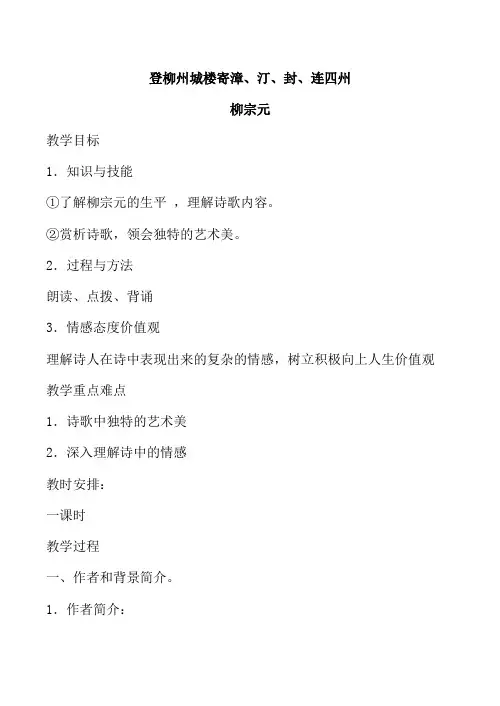 登柳州城楼寄漳、汀、封、连四州

柳宗元

教学目标

1．知识与技能

①了解柳宗元的生平 ，理解诗歌内容。

②赏析诗歌，领会独特的艺术美。

2．过程与方法

朗读、点拨、背诵

3．情感态度价值观

理解诗人在诗中表现出来的复杂的情感，树立积极向上人生价值观

教学重点难点

1．诗歌中独特的艺术美

2．深入理解诗中的情感

教时安排：

一课时

教学过程

一、作者和背景简介。

1．作者简介：